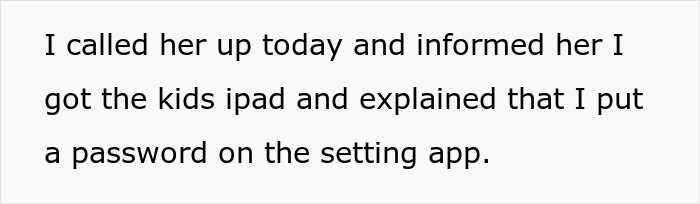 I called her up today and informed her I got the kids ipad and explained that I put a password on the setting app.